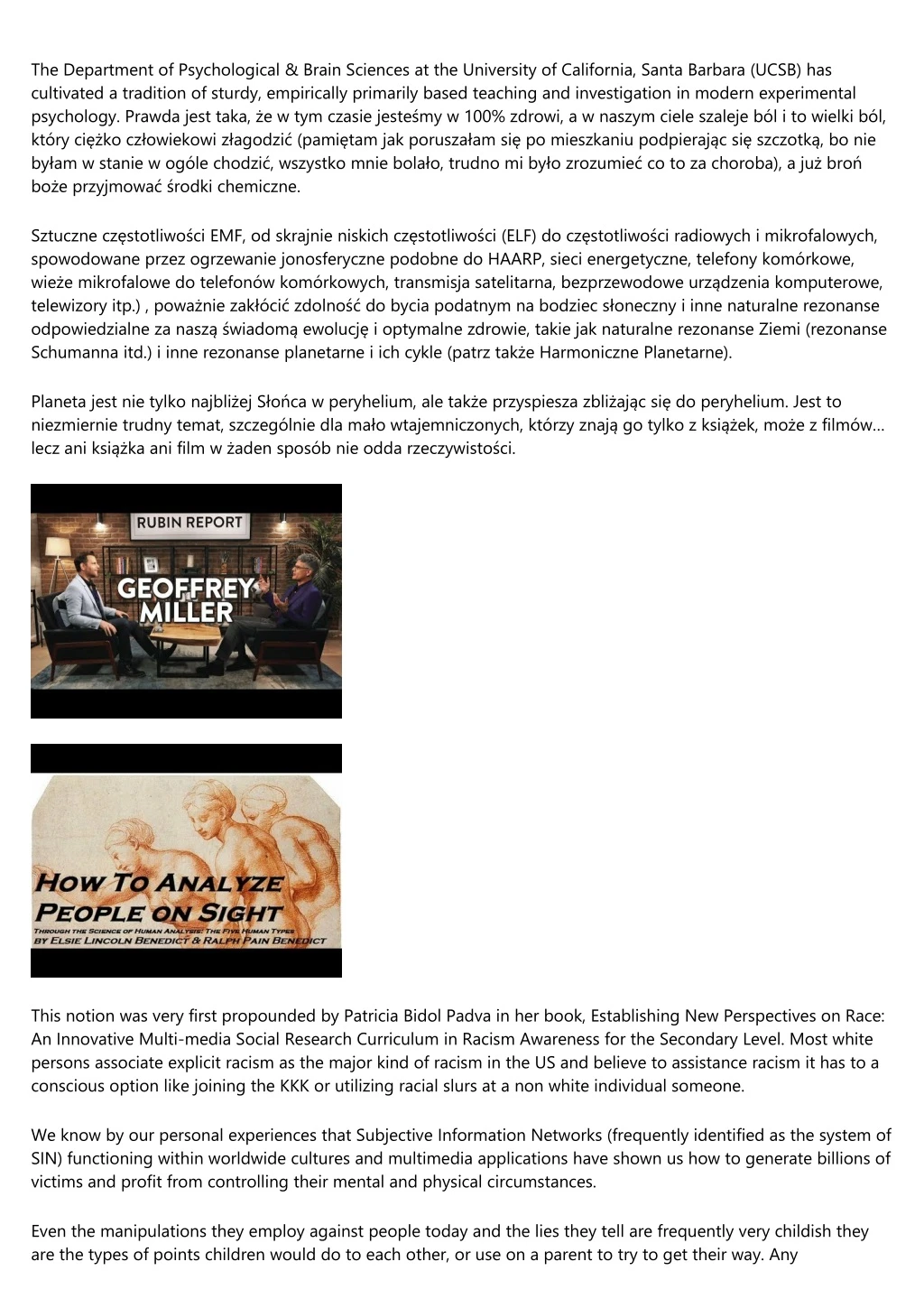 The Department of Psychological & Brain Sciences at the University of California, Santa Barbara (UCSB) has cultivated a tradition of sturdy, empirically primarily based teaching and investigation in modern experimental psychology. Prawda jest taka, że w tym czasie jesteśmy w 100% zdrowi, a w naszym ciele szaleje ból i to wielki ból, który ciężko człowiekowi złagodzić (pamiętam jak poruszałam się po mieszkaniu podpierając się szczotką, bo nie byłam w stanie w ogóle chodzić, wszystko mnie bolało, trudno mi było zrozumieć co to za choroba), a już broń boże przyjmować środki chemiczne.

Sztuczne częstotliwości EMF, od skrajnie niskich częstotliwości (ELF) do częstotliwości radiowych i mikrofalowych, spowodowane przez ogrzewanie jonosferyczne podobne do HAARP, sieci energetyczne, telefony komórkowe, wieże mikrofalowe do telefonów komórkowych, transmisja satelitarna, bezprzewodowe urządzenia komputerowe, telewizory itp.) , poważnie zakłócić zdolność do bycia podatnym na bodziec słoneczny i inne naturalne rezonanse odpowiedzialne za naszą świadomą ewolucję i optymalne zdrowie, takie jak naturalne rezonanse Ziemi (rezonanse Schumanna itd.) i inne rezonanse planetarne i ich cykle (patrz także Harmoniczne Planetarne).

Planeta jest nie tylko najbliżej Słońca w peryhelium, ale także przyspiesza zbliżając się do peryhelium. Jest to niezmiernie trudny temat, szczególnie dla mało wtajemniczonych, którzy znają go tylko z książek, może z filmów... lecz ani książka ani film w żaden sposób nie odda rzeczywistości.

RUBIN REPORT
GEOFFREY MILLER

HOW TO ANALYZE PEOPLE ON SIGHT
THROUGH THE SCIENCE OF HUMAN ANALYSIS: THE FIVE HUMAN TYPES
BY ELSIE LINCOLN BENEDICT & RALPH PAIN BENEDICT

This notion was very first propounded by Patricia Bidol Padva in her book, Establishing New Perspectives on Race: An Innovative Multi-media Social Research Curriculum in Racism Awareness for the Secondary Level. Most white persons associate explicit racism as the major kind of racism in the US and believe to assistance racism it has to a conscious option like joining the KKK or utilizing racial slurs at a non white individual someone.

We know by our personal experiences that Subjective Information Networks (frequently identified as the system of SIN) functioning within worldwide cultures and multimedia applications have shown us how to generate billions of victims and profit from controlling their mental and physical circumstances.

Even the manipulations they employ against people today and the lies they tell are frequently very childish they are the types of points children would do to each other, or use on a parent to try to get their way. Any